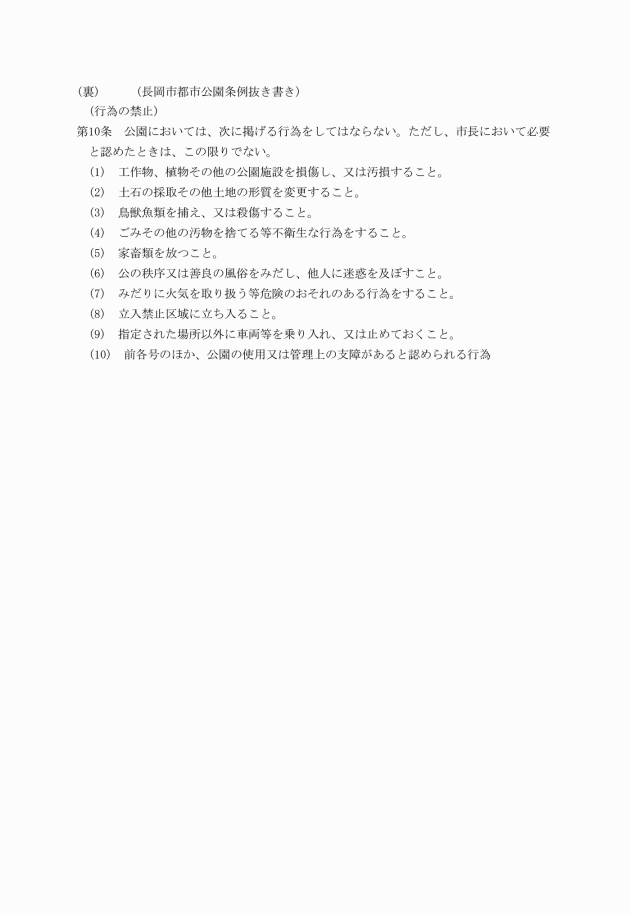 （裏）　　　（長岡市都市公園条例抜き書き）

（行為の禁止）

第10条　公園においては、次に掲げる行為をしてはならない。ただし、市長において必要と認めたときは、この限りでない。

(1)　工作物、植物その他の公園施設を損傷し、又は汚損すること。

(2)　土石の採取その他土地の形質を変更すること。

(3)　鳥獣魚類を捕え、又は殺傷すること。

(4)　ごみその他の汚物を捨てる等不衛生な行為をすること。

(5)　家畜類を放つこと。

(6)　公の秩序又は善良の風俗をみだし、他人に迷惑を及ぼすこと。

(7)　みだりに火気を取り扱う等危険のおそれのある行為をすること。

(8)　立入禁止区域に立ち入ること。

(9)　指定された場所以外に車両等を乗り入れ、又は止めておくこと。

(10)　前各号のほか、公園の使用又は管理上の支障があると認められる行為